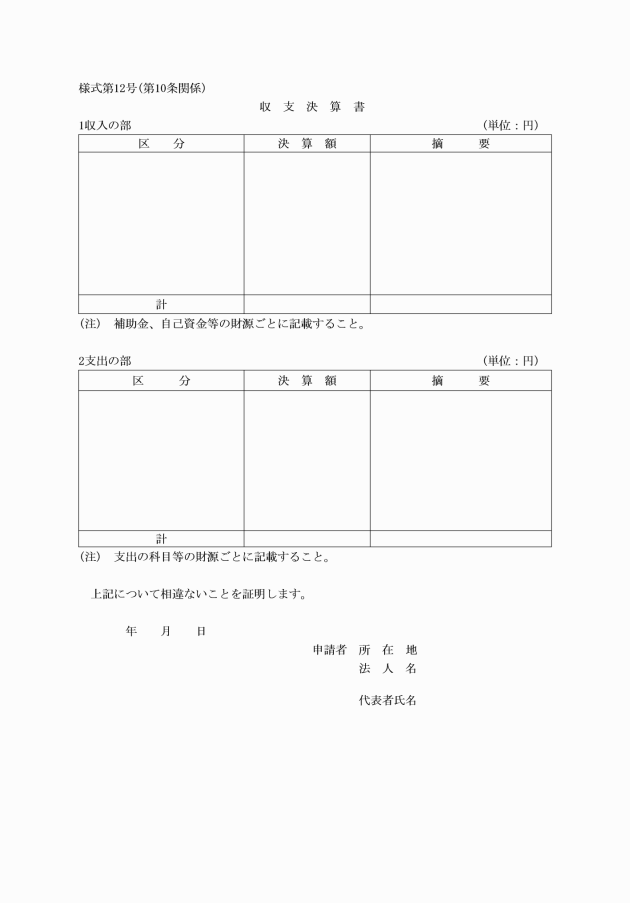 様式第12号(第10条関係)

収 支 決 算 書

1収入の部 (単位：円)

| 区　分 | 決 算 額 | 摘　要 |
|---|---|---|
| | | |
| 計 | | |

(注) 補助金、自己資金等の財源ごとに記載すること。

2支出の部 (単位：円)

| 区　分 | 決 算 額 | 摘　要 |
|---|---|---|
| | | |
| 計 | | |

(注) 支出の科目等の財源ごとに記載すること。

上記について相違ないことを証明します。

年　月　日

申請者 所 在 地
法 人 名

代表者氏名